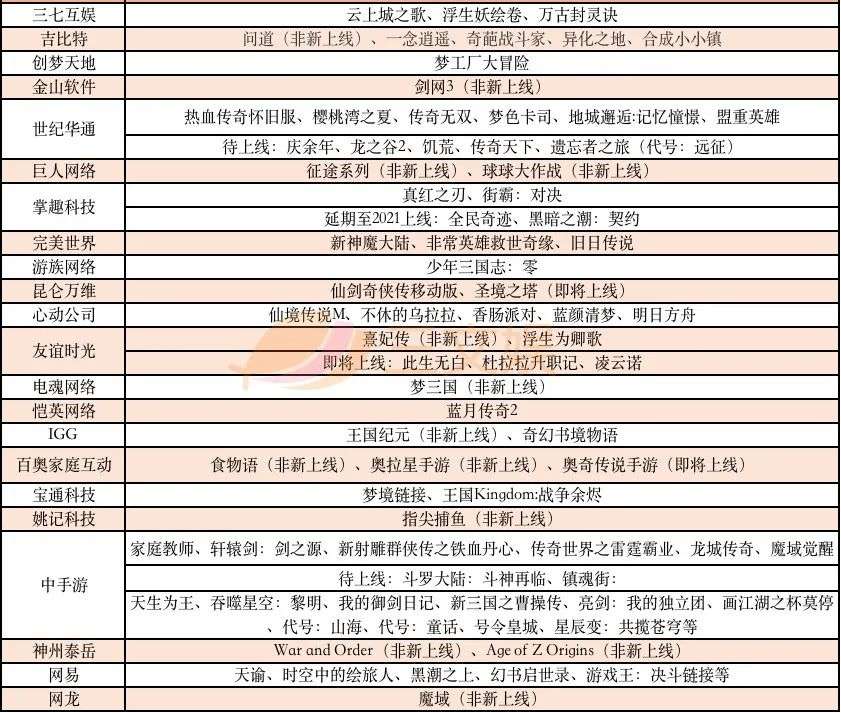 | 三七互娱 | 云上城之歌、浮生妖绘卷、万古封灵诀 |
|---|---|
| 吉比特 | 问道（非新上线）、一念逍遥、奇葩战斗家、异化之地、合成小小镇 |
| 创梦天地 | 梦工厂大冒险 |
| 金山软件 | 剑网3（非新上线） |
| 世纪华通 | 热血传奇怀旧服、樱桃湾之夏、传奇无双、梦色卡司、地城邂逅:记忆憧憬、盟重英雄 |
|  | 待上线：庆余年、龙之谷2、饥荒、传奇天下、遗忘者之旅（代号：远征） |
| 巨人网络 | 征途系列（非新上线）、球球大作战（非新上线） |
| 掌趣科技 | 真红之刃、街霸：对决 |
|  | 延期至2021上线：全民奇迹、黑暗之潮：契约 |
| 完美世界 | 新神魔大陆、非常英雄救世奇缘、旧日传说 |
| 游族网络 | 少年三国志：零 |
| 昆仑万维 | 仙剑奇侠传移动版、圣境之塔（即将上线） |
| 心动公司 | 仙境传说M、不休的乌拉拉、香肠派对、蓝颜清梦、明日方舟 |
| 友谊时光 | 熹妃传（非新上线）、浮生为卿歌 |
|  | 即将上线：此生无白、杜拉拉升职记、凌云诺 |
| 电魂网络 | 梦三国（非新上线） |
| 恺英网络 | 蓝月传奇2 |
| IGG | 王国纪元（非新上线）、奇幻书境物语 |
| 百奥家庭互动 | 食物语（非新上线）、奥拉星手游（非新上线）、奥奇传说手游（即将上线） |
| 宝通科技 | 梦境链接、王国Kingdom:战争余烬 |
| 姚记科技 | 指尖捕鱼（非新上线） |
| 中手游 | 家庭教师、轩辕剑：剑之源、新射雕群侠传之铁血丹心、传奇世界之雷霆霸业、龙城传奇、魔域觉醒 |
|  | 待上线：斗罗大陆：斗神再临、镇魂街： |
|  | 天生为王、吞噬星空：黎明、我的御剑日记、新三国之曹操传、亮剑：我的独立团、画江湖之杯莫停、代号：山海、代号：童话、号令皇城、星辰变：共揽苍穹等 |
| 神州泰岳 | War and Order（非新上线）、Age of Z Origins（非新上线） |
| 网易 | 天谕、时空中的绘旅人、黑潮之上、幻书启世录、游戏王：决斗链接等 |
| 网龙 | 魔域（非新上线） |